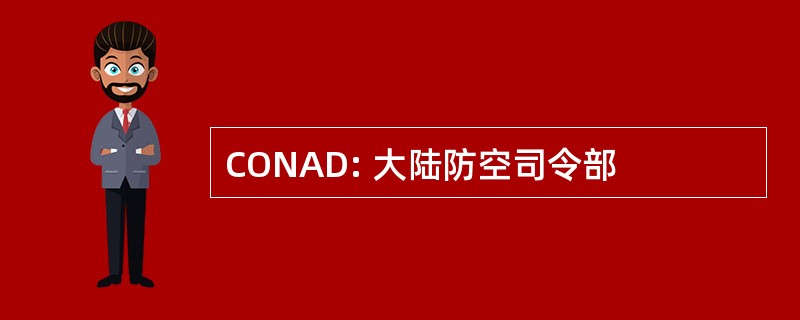 CONAD: 大陆防空司令部